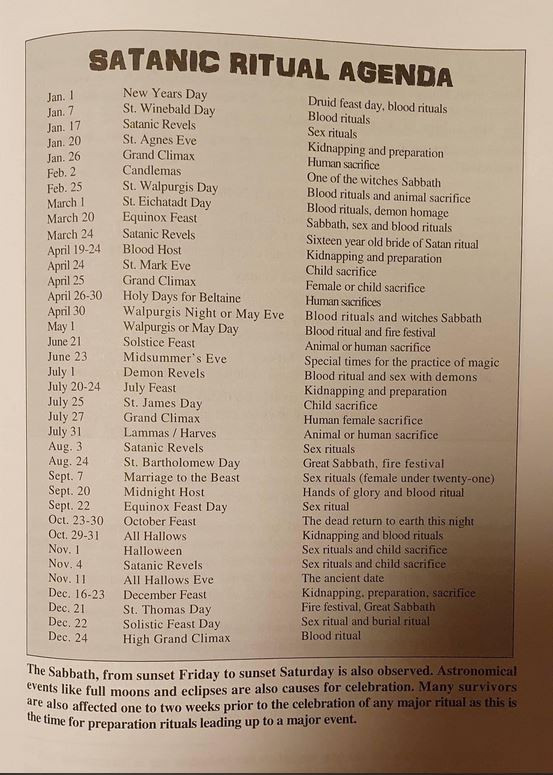 SATANIC RITUAL AGENDA

| | | |
|---|---|---|
| Jan. 1 | New Years Day | Druid feast day, blood rituals |
| Jan. 7 | St. Winebald Day | Blood rituals |
| Jan. 17 | Satanic Revels | Sex rituals |
| Jan. 20 | St. Agnes Eve | Kidnapping and preparation |
| Jan. 26 | Grand Climax | Human sacrifice |
| Feb. 2 | Candlemas | One of the witches Sabbath |
| Feb. 25 | St. Walpurgis Day | Blood rituals and animal sacrifice |
| March 1 | St. Eichatadt Day | Blood rituals, demon homage |
| March 20 | Equinox Feast | Sabbath, sex and blood rituals |
| March 24 | Satanic Revels | Sixteen year old bride of Satan ritual |
| April 19-24 | Blood Host | Kidnapping and preparation |
| April 24 | St. Mark Eve | Child sacrifice |
| April 25 | Grand Climax | Female or child sacrifice |
| April 26-30 | Holy Days for Beltaine | Human sacrifices |
| April 30 | Walpurgis Night or May Eve | Blood rituals and witches Sabbath |
| May 1 | Walpurgis or May Day | Blood ritual and fire festival |
| June 21 | Solstice Feast | Animal or human sacrifice |
| June 23 | Midsummer's Eve | Special times for the practice of magic |
| July 1 | Demon Revels | Blood ritual and sex with demons |
| July 20-24 | July Feast | Kidnapping and preparation |
| July 25 | St. James Day | Child sacrifice |
| July 27 | Grand Climax | Human female sacrifice |
| July 31 | Lammas / Harves | Animal or human sacrifice |
| Aug. 3 | Satanic Revels | Sex rituals |
| Aug. 24 | St. Bartholomew Day | Great Sabbath, fire festival |
| Sept. 7 | Marriage to the Beast | Sex rituals (female under twenty-one) |
| Sept. 20 | Midnight Host | Hands of glory and blood ritual |
| Sept. 22 | Equinox Feast Day | Sex ritual |
| Oct. 23-30 | October Feast | The dead return to earth this night |
| Oct. 29-31 | All Hallows | Kidnapping and blood rituals |
| Nov. 1 | Halloween | Sex rituals and child sacrifice |
| Nov. 4 | Satanic Revels | Sex rituals and child sacrifice |
| Nov. 11 | All Hallows Eve | The ancient date |
| Dec. 16-23 | December Feast | Kidnapping, preparation, sacrifice |
| Dec. 21 | St. Thomas Day | Fire festival, Great Sabbath |
| Dec. 22 | Solistic Feast Day | Sex ritual and burial ritual |
| Dec. 24 | High Grand Climax | Blood ritual |

The Sabbath, from sunset Friday to sunset Saturday is also observed. Astronomical events like full moons and eclipses are also causes for celebration. Many survivors are also affected one to two weeks prior to the celebration of any major ritual as this is the time for preparation rituals leading up to a major event.